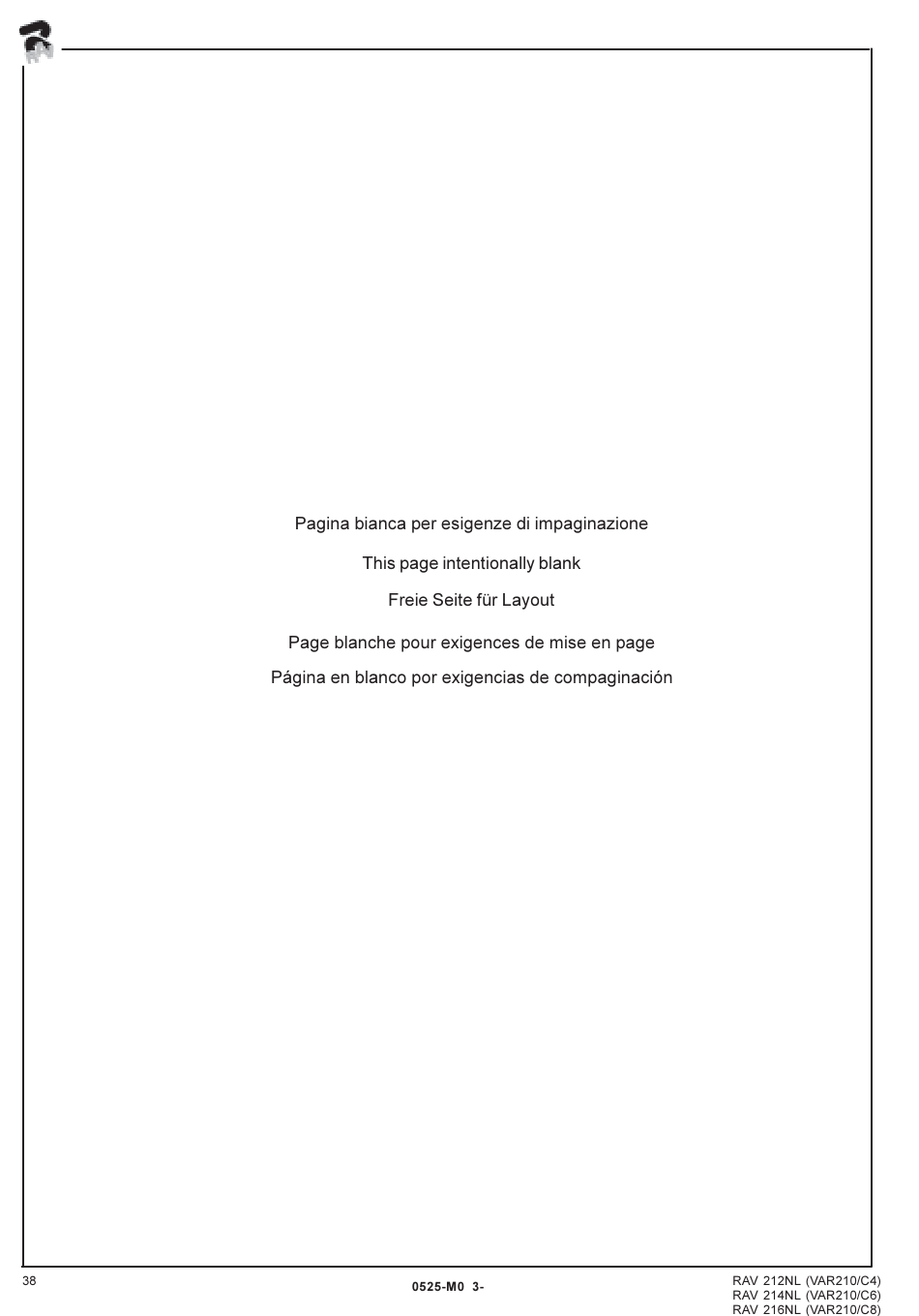 Pagina bianca per esigenze di impaginazione

This page intentionally blank

Freie Seite für Layout

Page blanche pour exigences de mise en page

Página en blanco por exigencias de compaginación

38

0525-M0 3-

RAV 212NL (VAR210/C4)
RAV 214NL (VAR210/C6)
RAV 216NL (VAR210/C8)